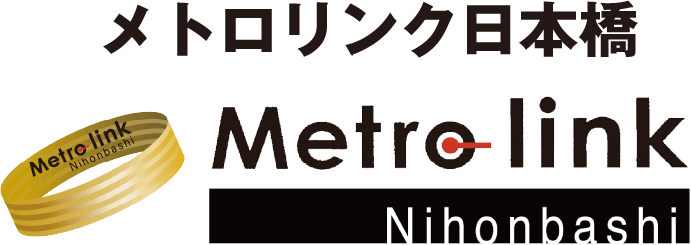 メトロリンク日本橋

Metro link
Nihonbashi

Metro link
Nihonbashi